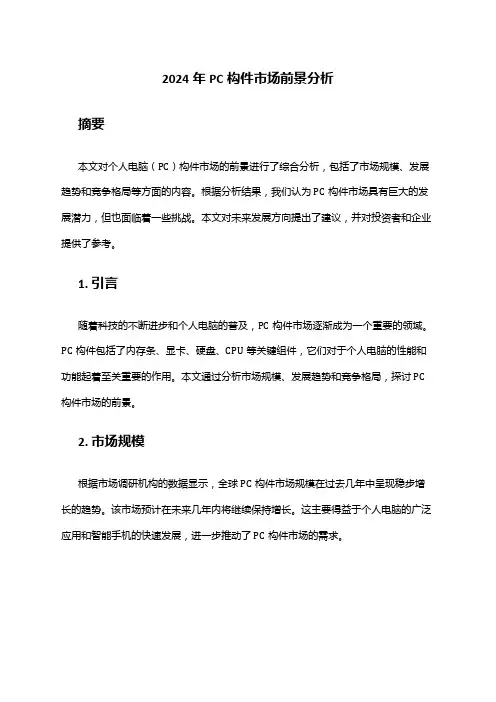 2024 年 PC 构件市场前景分析

摘要

本文对个人电脑（PC）构件市场的前景进行了综合分析，包括了市场规模、发展趋势和竞争格局等方面的内容。根据分析结果，我们认为 PC 构件市场具有巨大的发展潜力，但也面临着一些挑战。本文对未来发展方向提出了建议，并对投资者和企业提供了参考。

1. 引言

随着科技的不断进步和个人电脑的普及，PC 构件市场逐渐成为一个重要的领域。PC 构件包括了内存条、显卡、硬盘、CPU 等关键组件，它们对于个人电脑的性能和功能起着至关重要的作用。本文通过分析市场规模、发展趋势和竞争格局，探讨 PC 构件市场的前景。

2. 市场规模

根据市场调研机构的数据显示，全球 PC 构件市场规模在过去几年中呈现稳步增长的趋势。该市场预计在未来几年内将继续保持增长。这主要得益于个人电脑的广泛应用和智能手机的快速发展，进一步推动了 PC 构件市场的需求。